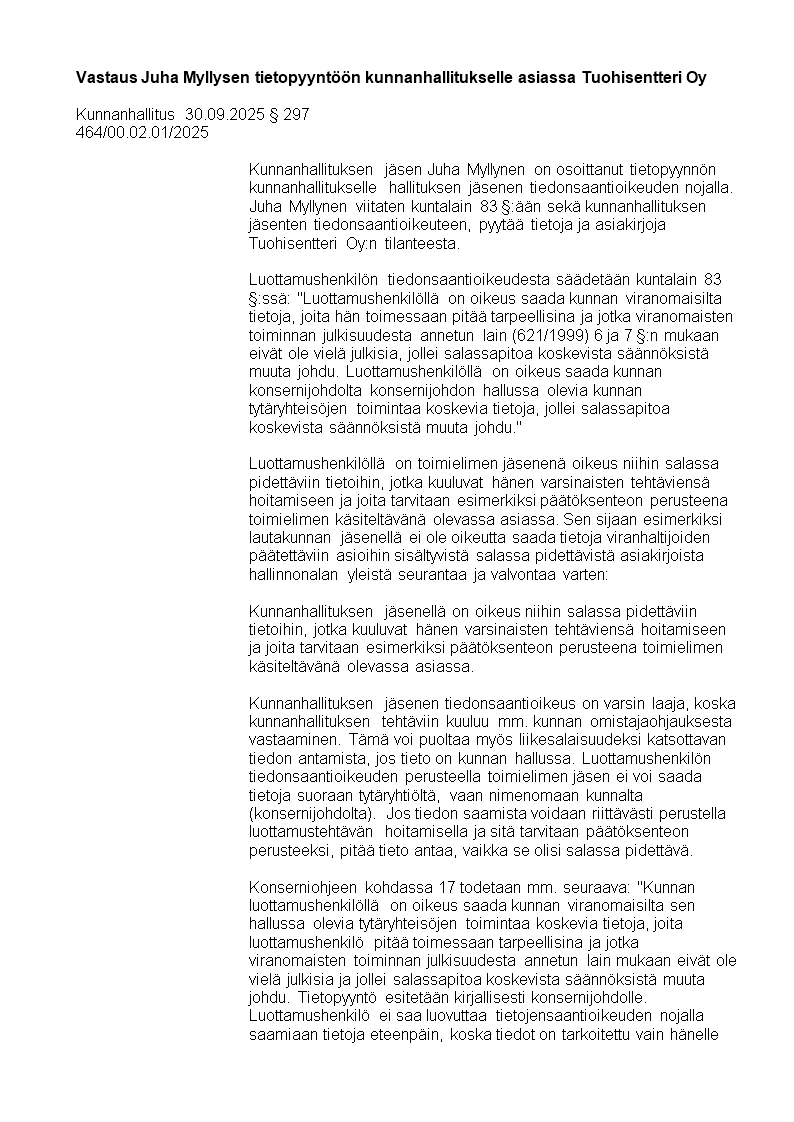 Vastaus Juha Myllysen tietopyyntöön kunnanhallitukselle asiassa Tuohisentteri Oy

Kunnanhallitus 30.09.2025 § 297
464/00.02.01/2025

Kunnanhallituksen jäsen Juha Myllynen on osoittanut tietopyynnön kunnanhallitukselle hallituksen jäsenen tiedonsaantioikeuden nojalla. Juha Myllynen viitaten kuntalain 83 §:ään sekä kunnanhallituksen jäsenten tiedonsaantioikeuteen, pyytää tietoja ja asiakirjoja Tuohisentteri Oy:n tilanteesta.

Luottamushenkilön tiedonsaantioikeudesta säädetään kuntalain 83 §:ssä: "Luottamushenkilöllä on oikeus saada kunnan viranomaisilta tietoja, joita hän toimessaan pitää tarpeellisina ja jotka viranomaisten toiminnan julkisuudesta annetun lain (621/1999) 6 ja 7 §:n mukaan eivät ole vielä julkisia, jollei salassapitoa koskevista säännöksistä muuta johdu. Luottamushenkilöllä on oikeus saada kunnan konsernijohdolta konsernijohdon hallussa olevia kunnan tytäryhteisöjen toimintaa koskevia tietoja, jollei salassapitoa koskevista säännöksistä muuta johdu."

Luottamushenkilöllä on toimielimen jäsenenä oikeus niihin salassa pidettäviin tietoihin, jotka kuuluvat hänen varsinaisten tehtäviensä hoitamiseen ja joita tarvitaan esimerkiksi päätöksenteon perusteena toimielimen käsiteltävänä olevassa asiassa. Sen sijaan esimerkiksi lautakunnan jäsenellä ei ole oikeutta saada tietoja viranhaltijoiden päätettäviin asioihin sisältyvistä salassa pidettävistä asiakirjoista hallinnonalan yleistä seurantaa ja valvontaa varten:

Kunnanhallituksen jäsenellä on oikeus niihin salassa pidettäviin tietoihin, jotka kuuluvat hänen varsinaisten tehtäviensä hoitamiseen ja joita tarvitaan esimerkiksi päätöksenteon perusteena toimielimen käsiteltävänä olevassa asiassa.

Kunnanhallituksen jäsenen tiedonsaantioikeus on varsin laaja, koska kunnanhallituksen tehtäviin kuuluu mm. kunnan omistajaohjauksesta vastaaminen. Tämä voi puoltaa myös liikesalaisuudeksi katsottavan tiedon antamista, jos tieto on kunnan hallussa. Luottamushenkilön tiedonsaantioikeuden perusteella toimielimen jäsen ei voi saada tietoja suoraan tytäryhtiöltä, vaan nimenomaan kunnalta (konsernijohdolta). Jos tiedon saamista voidaan riittävästi perustella luottamustehtävän hoitamisella ja sitä tarvitaan päätöksenteon perusteeksi, pitää tieto antaa, vaikka se olisi salassa pidettävä.

Konserniohjeen kohdassa 17 todetaan mm. seuraava: "Kunnan luottamushenkilöllä on oikeus saada kunnan viranomaisilta sen hallussa olevia tytäryhteisöjen toimintaa koskevia tietoja, joita luottamushenkilö pitää toimessaan tarpeellisina ja jotka viranomaisten toiminnan julkisuudesta annetun lain mukaan eivät ole vielä julkisia ja jollei salassapitoa koskevista säännöksistä muuta johdu. Tietopyyntö esitetään kirjallisesti konsernijohdolle. Luottamushenkilö ei saa luovuttaa tietojensaantioikeuden nojalla saamiaan tietoja eteenpäin, koska tiedot on tarkoitettu vain hänelle